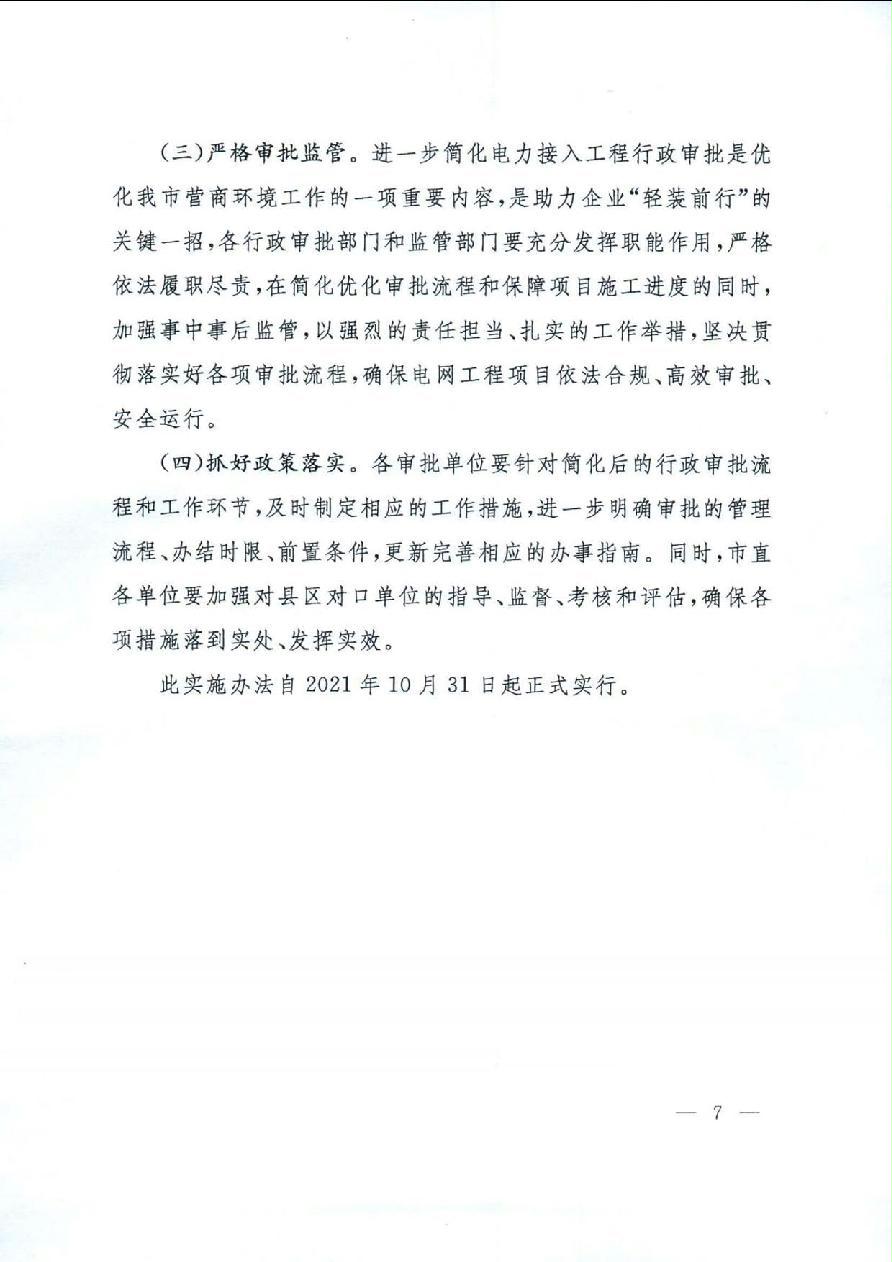 （三）严格审批监管。进一步简化电力接入工程行政审批是优化我市营商环境工作的一项重要内容，是助力企业“轻装前行”的关键一招，各行政审批部门和监管部门要充分发挥职能作用，严格依法履职尽责，在简化优化审批流程和保障项目施工进度的同时，加强事中事后监管，以强烈的责任担当、扎实的工作举措，坚决贯彻落实好各项审批流程，确保电网工程项目依法合规、高效审批、安全运行。

（四）抓好政策落实。各审批单位要针对简化后的行政审批流程和工作环节，及时制定相应的工作措施，进一步明确审批的管理流程、办结时限、前置条件，更新完善相应的办事指南。同时，市直各单位要加强对县区对口单位的指导、监督、考核和评估，确保各项措施落到实处、发挥实效。

此实施办法自 2021 年 10 月 31 日起正式实行。

— 7 —